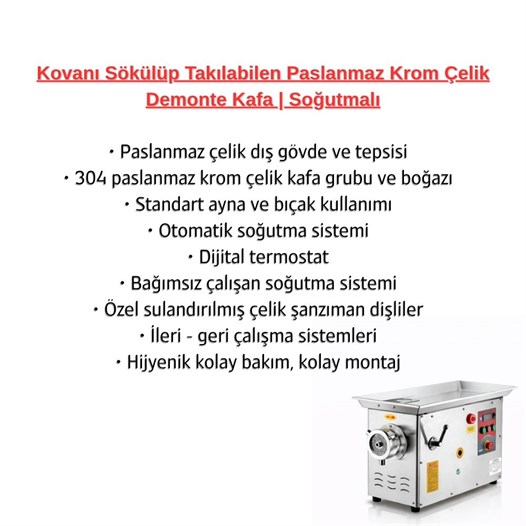 Kovanı Sökülüp Takılabilen Paslanmaz Krom Çelik Demonte Kafa | Soğutmalı

• Paslanmaz çelik dış gövde ve tepsisi
• 304 paslanmaz krom çelik kafa grubu ve boğazı
• Standart ayna ve bıçak kullanımı
• Otomatik soğutma sistemi
• Dijital termostat
• Bağımsız çalışan soğutma sistemi
• Özel sulandırılmış çelik şanzıman dişliler
• İleri - geri çalışma sistemleri
• Hijyenik kolay bakım, kolay montaj